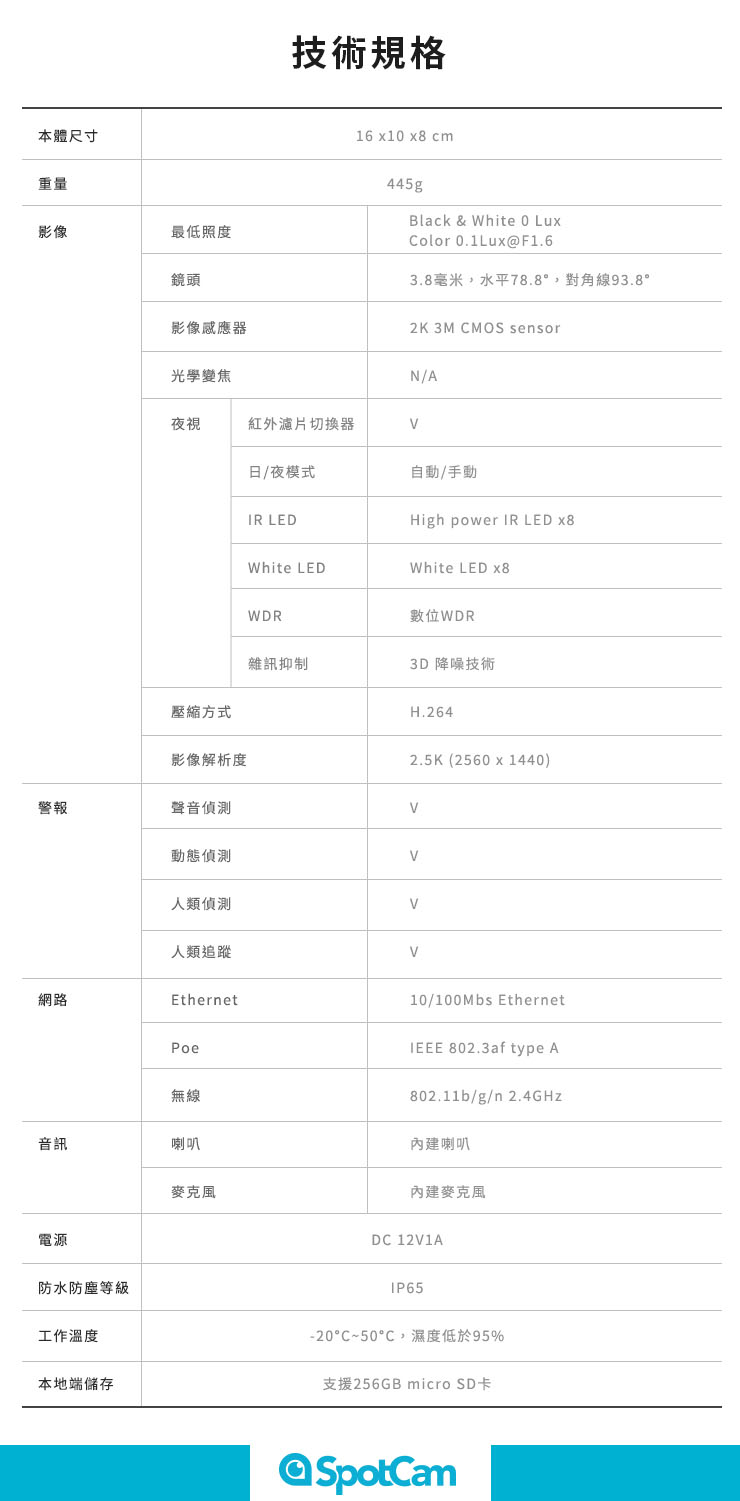 技術規格

| 本體尺寸 | 16 x10 x8 cm | | |
|---|---|---|---|
| 重量 | 445g | | |
| 影像 | 最低照度 | | Black & White 0 Lux Color 0.1Lux@F1.6 |
| | 鏡頭 | | 3.8毫米，水平78.8°，對角線93.8° |
| | 影像感應器 | | 2K 3M CMOS sensor |
| | 光學變焦 | | N/A |
| | 夜視 | 紅外濾片切換器 | V |
| | | 日/夜模式 | 自動/手動 |
| | | IR LED | High power IR LED x8 |
| | | White LED | White LED x8 |
| | | WDR | 數位WDR |
| | | 雜訊抑制 | 3D 降噪技術 |
| | 壓縮方式 | | H.264 |
| | 影像解析度 | | 2.5K (2560 x 1440) |
| 警報 | 聲音偵測 | | V |
| | 動態偵測 | | V |
| | 人類偵測 | | V |
| | 人類追蹤 | | V |
| 網路 | Ethernet | | 10/100Mbs Ethernet |
| | Poe | | IEEE 802.3af type A |
| | 無線 | | 802.11b/g/n 2.4GHz |
| 音訊 | 喇叭 | | 內建喇叭 |
| | 麥克風 | | 內建麥克風 |
| 電源 | DC 12V1A | | |
| 防水防塵等級 | IP65 | | |
| 工作溫度 | -20°C~50°C，濕度低於95% | | |
| 本地端儲存 | 支援256GB micro SD卡 | | |

SpotCam